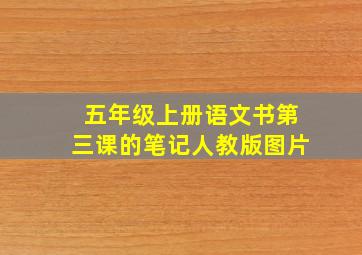 五年级上册语文书第三课的笔记人教版图片